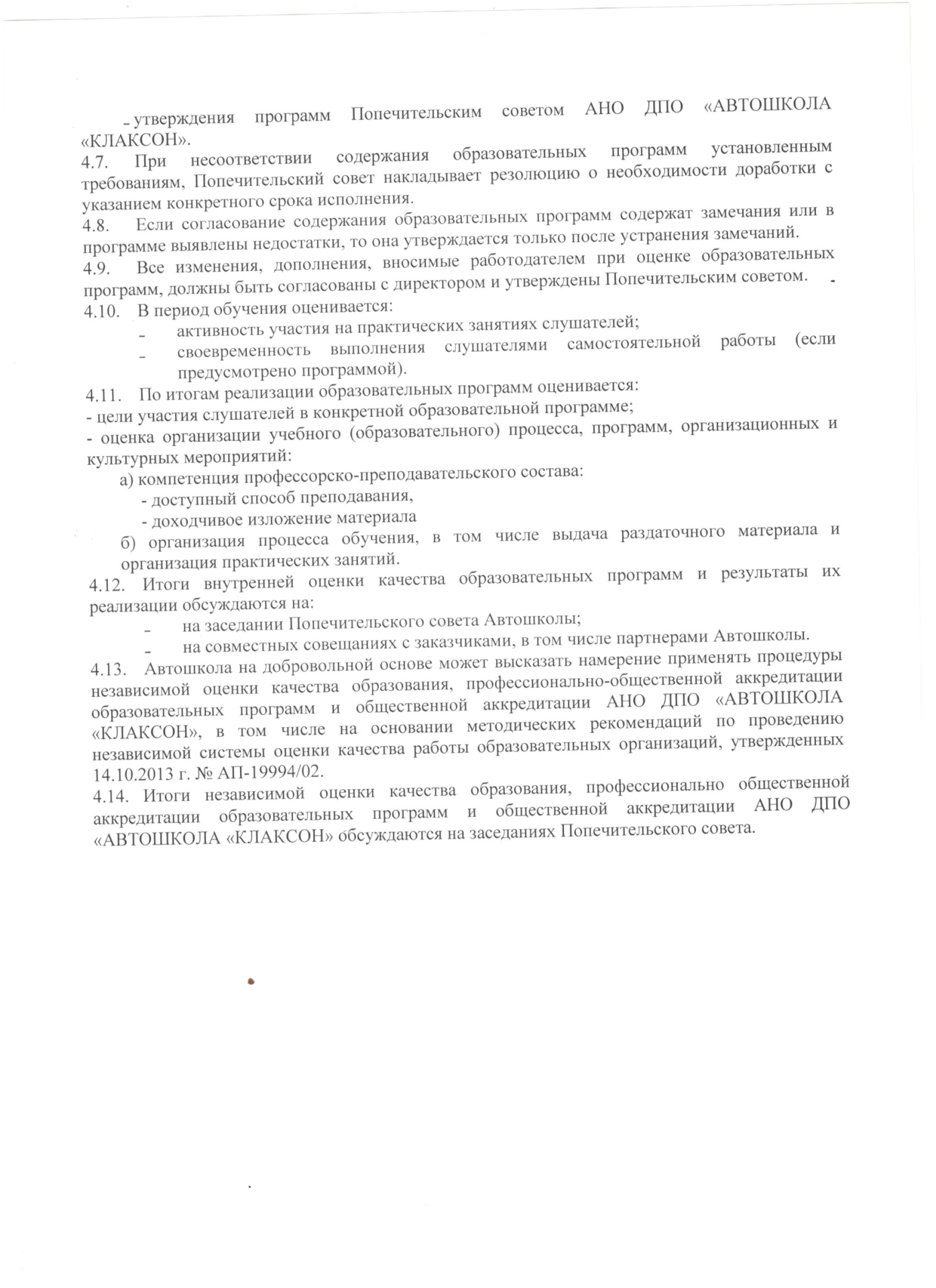 – утверждения программ Попечительским советом АНО ДПО «АВТОШКОЛА «КЛАКСОН».

4.7. При несоответствии содержания образовательных программ установленным требованиям, Попечительский совет накладывает резолюцию о необходимости доработки с указанием конкретного срока исполнения.

4.8. Если согласование содержания образовательных программ содержат замечания или в программе выявлены недостатки, то она утверждается только после устранения замечаний.

4.9. Все изменения, дополнения, вносимые работодателем при оценке образовательных программ, должны быть согласованы с директором и утверждены Попечительским советом.

4.10. В период обучения оценивается:
– активность участия на практических занятиях слушателей;
– своевременность выполнения слушателями самостоятельной работы (если предусмотрено программой).

4.11. По итогам реализации образовательных программ оценивается:
- цели участия слушателей в конкретной образовательной программе;
- оценка организации учебного (образовательного) процесса, программ, организационных и культурных мероприятий:
а) компетенция профессорско-преподавательского состава:
- доступный способ преподавания,
- доходчивое изложение материала
б) организация процесса обучения, в том числе выдача раздаточного материала и организация практических занятий.

4.12. Итоги внутренней оценки качества образовательных программ и результаты их реализации обсуждаются на:
– на заседании Попечительского совета Автошколы;
– на совместных совещаниях с заказчиками, в том числе партнерами Автошколы.

4.13. Автошкола на добровольной основе может высказать намерение применять процедуры независимой оценки качества образования, профессионально-общественной аккредитации образовательных программ и общественной аккредитации АНО ДПО «АВТОШКОЛА «КЛАКСОН», в том числе на основании методических рекомендаций по проведению независимой системы оценки качества работы образовательных организаций, утвержденных 14.10.2013 г. № АП-19994/02.

4.14. Итоги независимой оценки качества образования, профессионально общественной аккредитации образовательных программ и общественной аккредитации АНО ДПО «АВТОШКОЛА «КЛАКСОН» обсуждаются на заседаниях Попечительского совета.